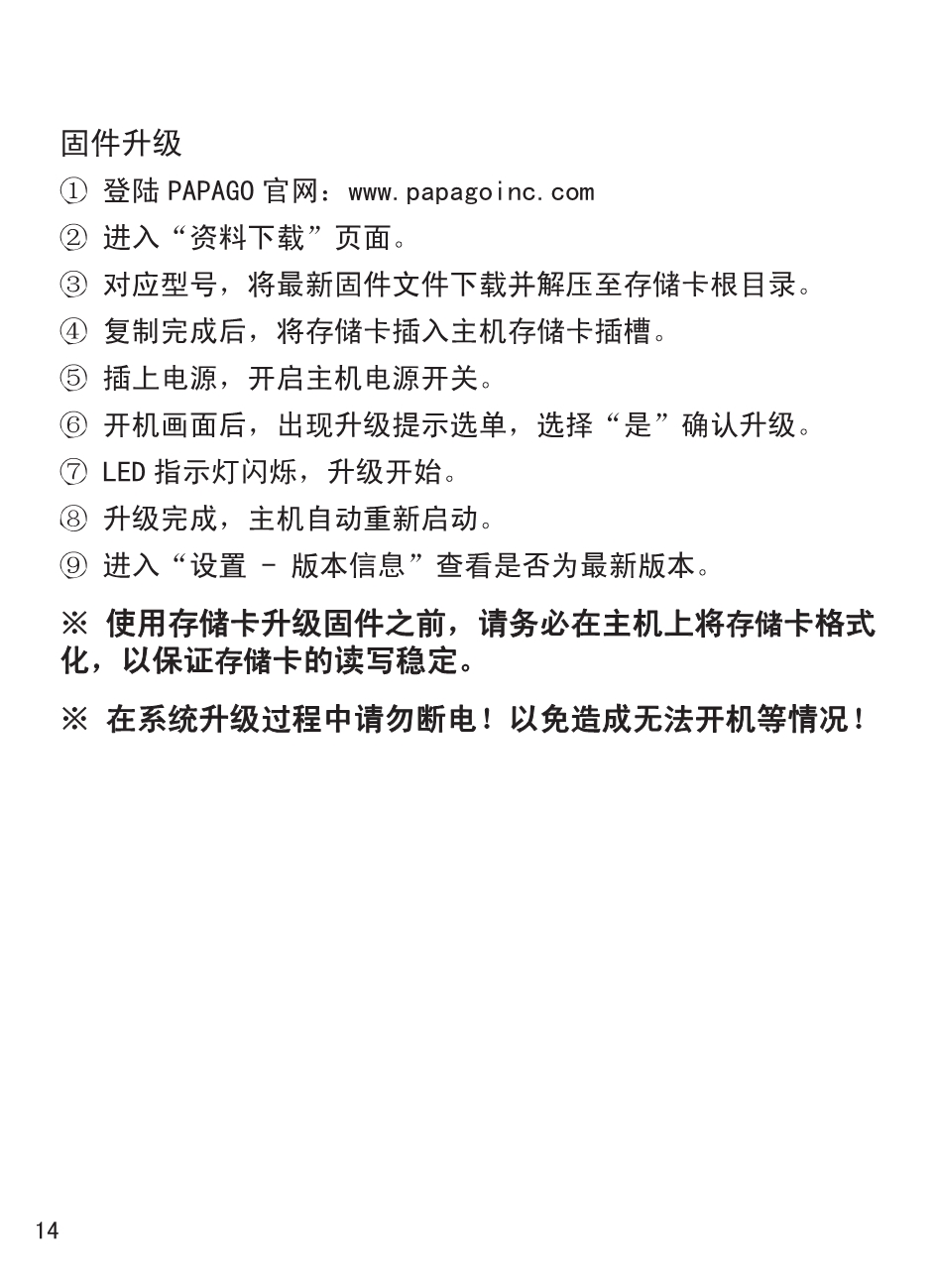 固件升级

① 登陆 PAPAGO 官网：www.papagoinc.com

② 进入“资料下载”页面。

③ 对应型号，将最新固件文件下载并解压至存储卡根目录。

④ 复制完成后，将存储卡插入主机存储卡插槽。

⑤ 插上电源，开启主机电源开关。

⑥ 开机画面后，出现升级提示选单，选择“是”确认升级。

⑦ LED 指示灯闪烁，升级开始。

⑧ 升级完成，主机自动重新启动。

⑨ 进入“设置 - 版本信息”查看是否为最新版本。

※ 使用存储卡升级固件之前，请务必在主机上将存储卡格式化，以保证存储卡的读写稳定。

※ 在系统升级过程中请勿断电！以免造成无法开机等情况！

14